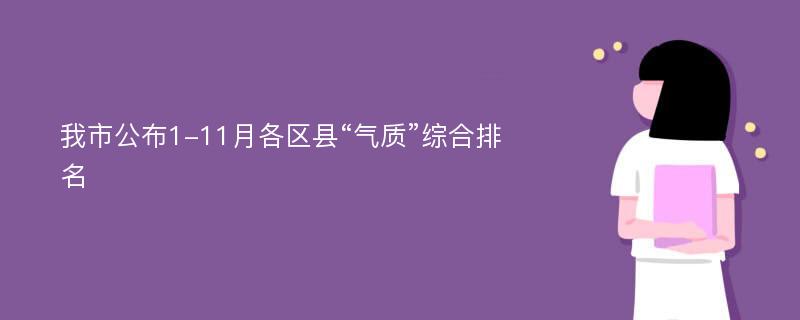 我市公布1-11月各区县“气质”综合排名